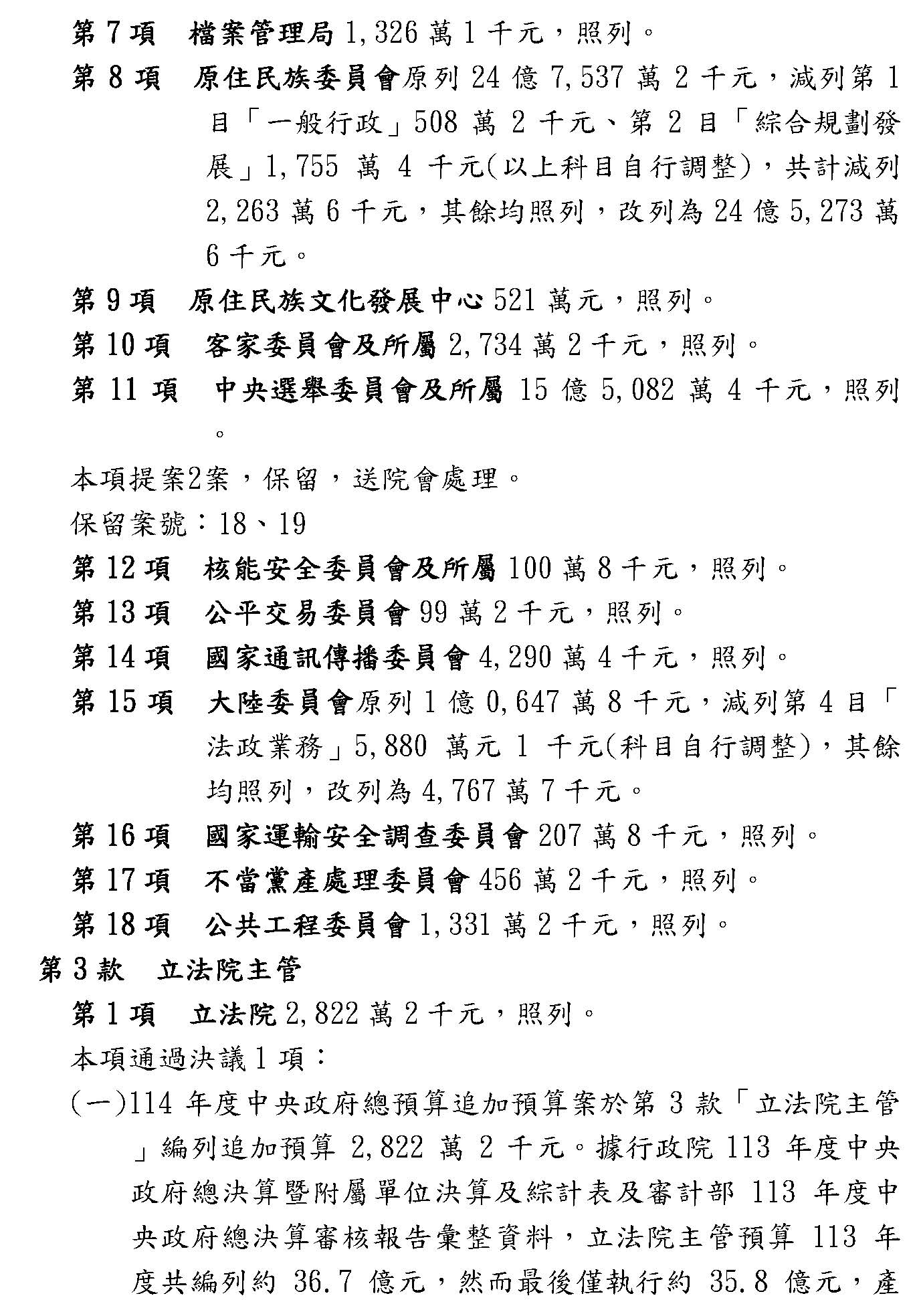 第 7 項　檔案管理局 1,326 萬 1 千元，照列。

第 8 項　原住民族委員會原列 24 億 7,537 萬 2 千元，減列第 1 目「一般行政」508 萬 2 千元、第 2 目「綜合規劃發展」1,755 萬 4 千元(以上科目自行調整)，共計減列 2,263 萬 6 千元，其餘均照列，改列為 24 億 5,273 萬 6 千元。

第 9 項　原住民族文化發展中心 521 萬元，照列。

第 10 項　客家委員會及所屬 2,734 萬 2 千元，照列。

第 11 項　中央選舉委員會及所屬 15 億 5,082 萬 4 千元，照列。

本項提案2案，保留，送院會處理。

保留案號：18、19

第 12 項　核能安全委員會及所屬 100 萬 8 千元，照列。

第 13 項　公平交易委員會 99 萬 2 千元，照列。

第 14 項　國家通訊傳播委員會 4,290 萬 4 千元，照列。

第 15 項　大陸委員會原列 1 億 0,647 萬 8 千元，減列第 4 目「法政業務」5,880 萬元 1 千元(科目自行調整)，其餘均照列，改列為 4,767 萬 7 千元。

第 16 項　國家運輸安全調查委員會 207 萬 8 千元，照列。

第 17 項　不當黨產處理委員會 456 萬 2 千元，照列。

第 18 項　公共工程委員會 1,331 萬 2 千元，照列。

第 3 款　立法院主管

第 1 項　立法院 2,822 萬 2 千元，照列。

本項通過決議 1 項：

(一)114 年度中央政府總預算追加預算案於第 3 款「立法院主管」編列追加預算 2,822 萬 2 千元。據行政院 113 年度中央政府總決算暨附屬單位決算及綜計表及審計部 113 年度中央政府總決算審核報告彙整資料，立法院主管預算 113 年度共編列約 36.7 億元，然而最後僅執行約 35.8 億元，產